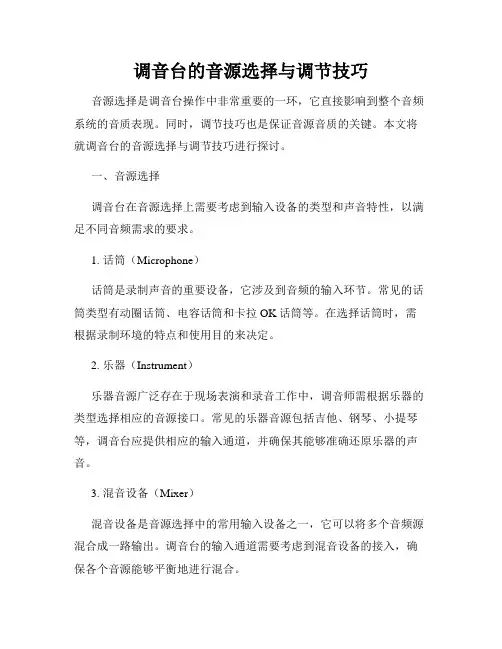 调音台的音源选择与调节技巧

音源选择是调音台操作中非常重要的一环，它直接影响到整个音频系统的音质表现。同时，调节技巧也是保证音源音质的关键。本文将就调音台的音源选择与调节技巧进行探讨。

一、音源选择

调音台在音源选择上需要考虑到输入设备的类型和声音特性，以满足不同音频需求的要求。

1. 话筒（Microphone）

话筒是录制声音的重要设备，它涉及到音频的输入环节。常见的话筒类型有动圈话筒、电容话筒和卡拉 OK 话筒等。在选择话筒时，需根据录制环境的特点和使用目的来决定。

2. 乐器（Instrument）

乐器音源广泛存在于现场表演和录音工作中，调音师需根据乐器的类型选择相应的音源接口。常见的乐器音源包括吉他、钢琴、小提琴等，调音台应提供相应的输入通道，并确保其能够准确还原乐器的声音。

3. 混音设备（Mixer）

混音设备是音源选择中的常用输入设备之一，它可以将多个音频源混合成一路输出。调音台的输入通道需要考虑到混音设备的接入，确保各个音源能够平衡地进行混合。